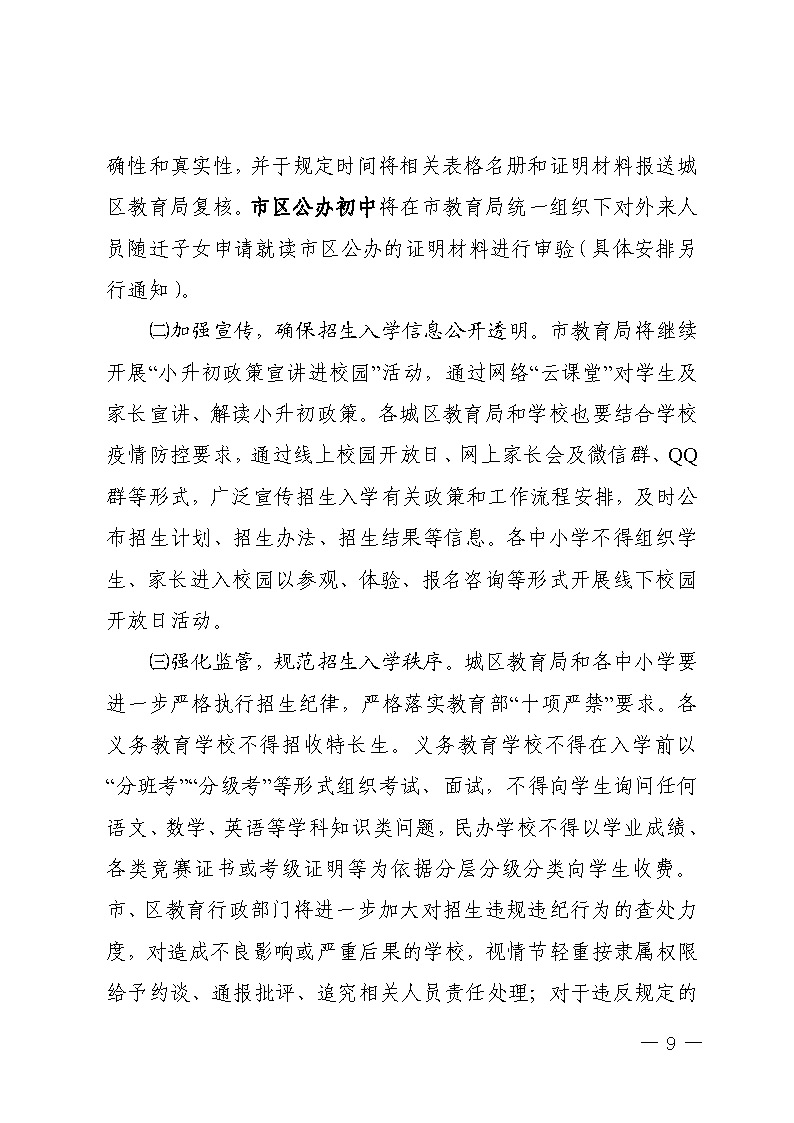 确性和真实性，并于规定时间将相关表格名册和证明材料报送城区教育局复核。市区公办初中将在市教育局统一组织下对外来人员随迁子女申请就读市区公办的证明材料进行审验（具体安排另行通知）。

㈡加强宣传，确保招生入学信息公开透明。市教育局将继续开展“小升初政策宣讲进校园”活动，通过网络“云课堂”对学生及家长宣讲、解读小升初政策。各城区教育局和学校也要结合学校疫情防控要求，通过线上校园开放日、网上家长会及微信群、QQ群等形式，广泛宣传招生入学有关政策和工作流程安排，及时公布招生计划、招生办法、招生结果等信息。各中小学不得组织学生、家长进入校园以参观、体验、报名咨询等形式开展线下校园开放日活动。

㈢强化监管，规范招生入学秩序。城区教育局和各中小学要进一步严格执行招生纪律，严格落实教育部“十项严禁”要求。各义务教育学校不得招收特长生。义务教育学校不得在入学前以“分班考”“分级考”等形式组织考试、面试，不得向学生询问任何语文、数学、英语等学科知识类问题，民办学校不得以学业成绩、各类竞赛证书或考级证明等为依据分层分级分类向学生收费。市、区教育行政部门将进一步加大对招生违规违纪行为的查处力度，对造成不良影响或严重后果的学校，视情节轻重按隶属权限给予约谈、通报批评、追究相关人员责任处理；对于违反规定的

— 9 —